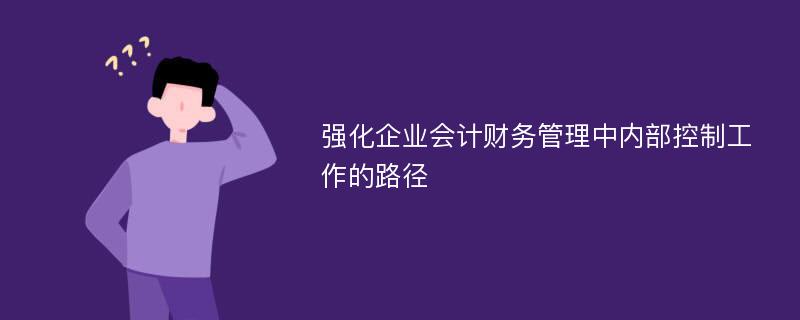 ???

强化企业会计财务管理中内部控制工作的路径